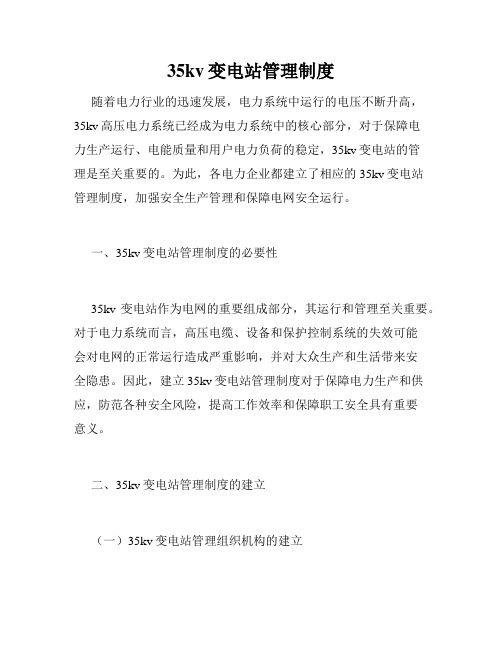 35kv 变电站管理制度

随着电力行业的迅速发展，电力系统中运行的电压不断升高，35kv 高压电力系统已经成为电力系统中的核心部分，对于保障电力生产运行、电能质量和用户电力负荷的稳定，35kv 变电站的管理是至关重要的。为此，各电力企业都建立了相应的 35kv 变电站管理制度，加强安全生产管理和保障电网安全运行。

一、35kv 变电站管理制度的必要性

35kv 变电站作为电网的重要组成部分，其运行和管理至关重要。对于电力系统而言，高压电缆、设备和保护控制系统的失效可能会对电网的正常运行造成严重影响，并对大众生产和生活带来安全隐患。因此，建立 35kv 变电站管理制度对于保障电力生产和供应，防范各种安全风险，提高工作效率和保障职工安全具有重要意义。

二、35kv 变电站管理制度的建立

（一）35kv 变电站管理组织机构的建立